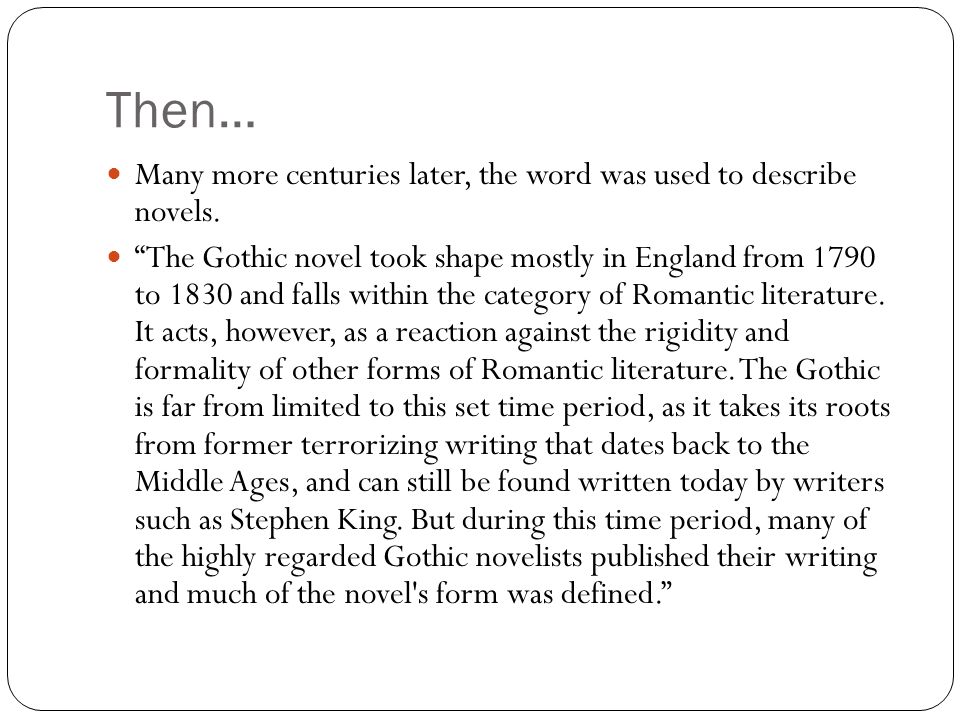 Then…

Many more centuries later, the word was used to describe novels.

“The Gothic novel took shape mostly in England from 1790 to 1830 and falls within the category of Romantic literature. It acts, however, as a reaction against the rigidity and formality of other forms of Romantic literature. The Gothic is far from limited to this set time period, as it takes its roots from former terrorizing writing that dates back to the Middle Ages, and can still be found written today by writers such as Stephen King. But during this time period, many of the highly regarded Gothic novelists published their writing and much of the novel's form was defined.”